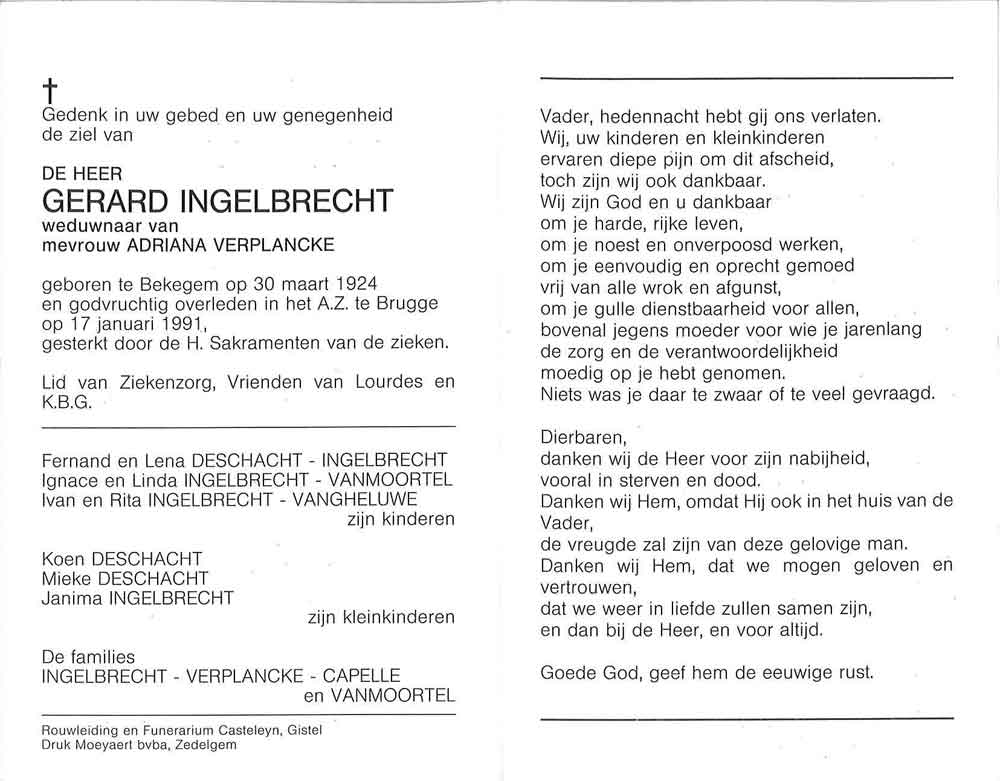 †
Gedenk in uw gebed en uw genegenheid de ziel van

DE HEER
GERARD INGELBRECHT
weduwnaar van
mevrouw ADRIANA VERPLANCKE

geboren te Bekegem op 30 maart 1924
en godvruchtig overleden in het A.Z. te Brugge op 17 januari 1991,
gesterkt door de H. Sakramenten van de zieken.

Lid van Ziekenzorg, Vrienden van Lourdes en K.B.G.

Fernand en Lena DESCHACHT - INGELBRECHT
Ignace en Linda INGELBRECHT - VANMOORTEL
Ivan en Rita INGELBRECHT - VANGHELUWE
zijn kinderen

Koen DESCHACHT
Mieke DESCHACHT
Janima INGELBRECHT
zijn kleinkinderen

De families
INGELBRECHT - VERPLANCKE - CAPELLE
en VANMOORTEL

Rouwleiding en Funerarium Casteleyn, Gistel
Druk Moeyaert bvba, Zedelgem

Vader, hedennacht hebt gij ons verlaten.
Wij, uw kinderen en kleinkinderen
ervaren diepe pijn om dit afscheid,
toch zijn wij ook dankbaar.
Wij zijn God en u dankbaar
om je harde, rijke leven,
om je noest en onverpoosd werken,
om je eenvoudig en oprecht gemoed
vrij van alle wrok en afgunst,
om je gulle dienstbaarheid voor allen,
bovenal jegens moeder voor wie je jarenlang
de zorg en de verantwoordelijkheid
moedig op je hebt genomen.
Niets was je daar te zwaar of te veel gevraagd.

Dierbaren,
danken wij de Heer voor zijn nabijheid,
vooral in sterven en dood.
Danken wij Hem, omdat Hij ook in het huis van de Vader,
de vreugde zal zijn van deze gelovige man.
Danken wij Hem, dat we mogen geloven en vertrouwen,
dat we weer in liefde zullen samen zijn,
en dan bij de Heer, en voor altijd.

Goede God, geef hem de eeuwige rust.